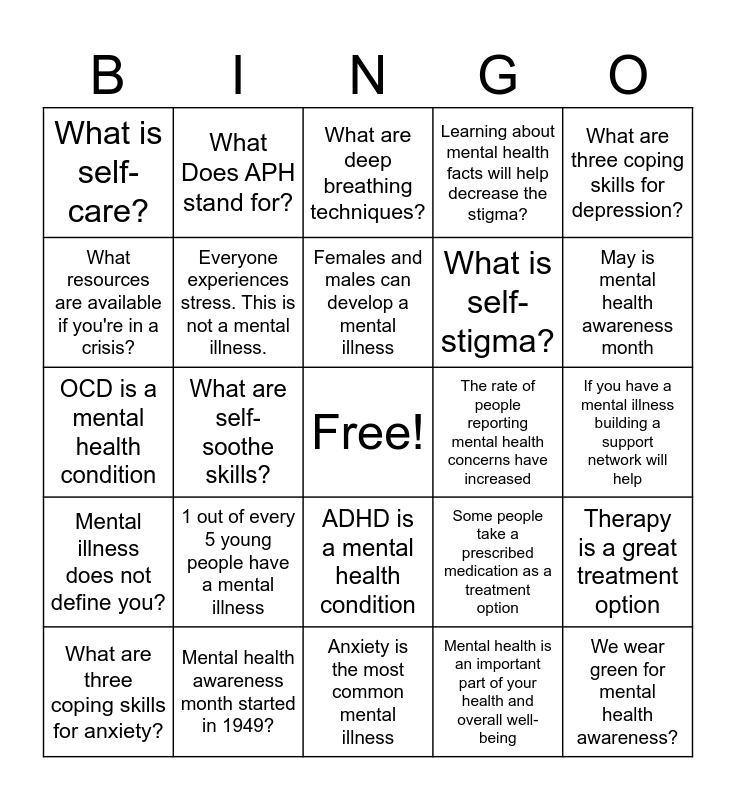 | B | I | N | G | O |
|---|---|---|---|---|
| What is self-care? | What Does APH stand for? | What are deep breathing techniques? | Learning about mental health facts will help decrease the stigma? | What are three coping skills for depression? |
| What resources are available if you're in a crisis? | Everyone experiences stress. This is not a mental illness. | Females and males can develop a mental illness | What is self-stigma? | May is mental health awareness month |
| OCD is a mental health condition | What are self-soothe skills? | Free! | The rate of people reporting mental health concerns have increased | If you have a mental illness building a support network will help |
| Mental illness does not define you? | 1 out of every 5 young people have a mental illness | ADHD is a mental health condition | Some people take a prescribed medication as a treatment option | Therapy is a great treatment option |
| What are three coping skills for anxiety? | Mental health awareness month started in 1949? | Anxiety is the most common mental illness | Mental health is an important part of your health and overall well-being | We wear green for mental health awareness? |